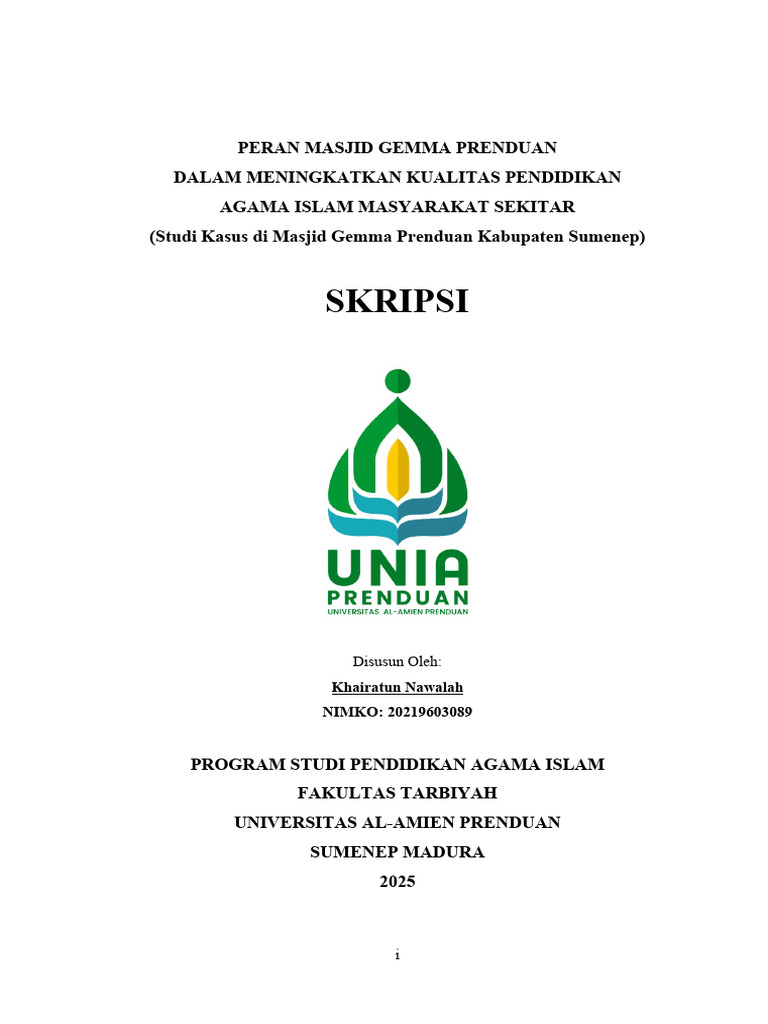 PERAN MASJID GEMMA PRENDUAN
DALAM MENINGKATKAN KUALITAS PENDIDIKAN
AGAMA ISLAM MASYARAKAT SEKITAR
(Studi Kasus di Masjid Gemma Prenduan Kabupaten Sumenep)

SKRIPSI

UNIA
PRENDUAN
UNIVERSITAS AL-AMIEN PRENDUAN

Disusun Oleh:
Khairatun Nawalah
NIMKO: 20219603089

PROGRAM STUDI PENDIDIKAN AGAMA ISLAM
FAKULTAS TARBIYAH
UNIVERSITAS AL-AMIEN PRENDUAN
SUMENEP MADURA
2025

i